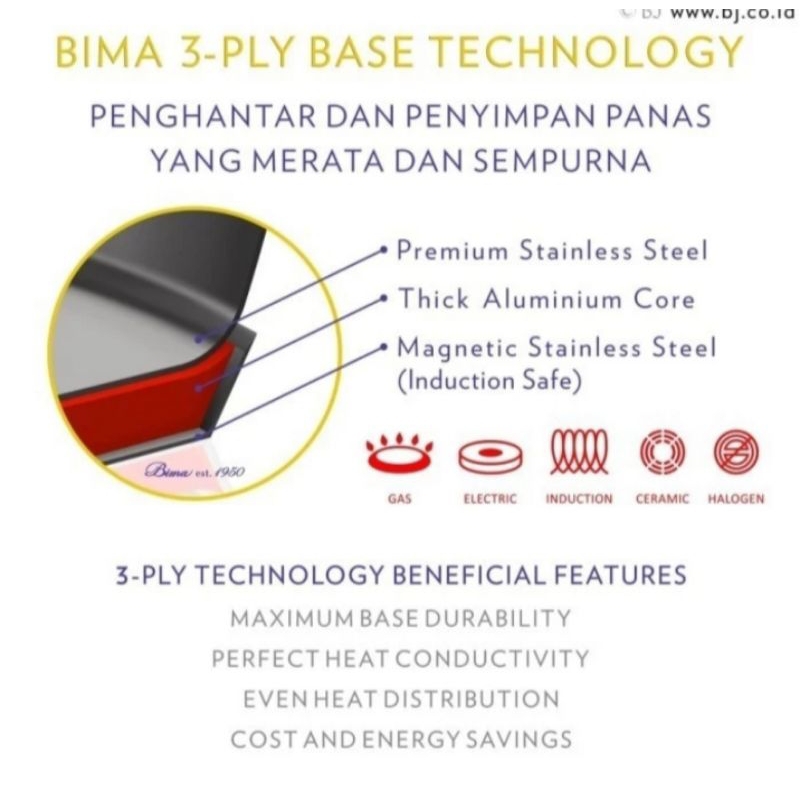 © BJ www.bj.co.id

BIMA 3-PLY BASE TECHNOLOGY

PENGHANTAR DAN PENYIMPAN PANAS YANG MERATA DAN SEMPURNA

Premium Stainless Steel

Thick Aluminium Core

Magnetic Stainless Steel (Induction Safe)

Bima est. 1950

GAS ELECTRIC INDUCTION CERAMIC HALOGEN

3-PLY TECHNOLOGY BENEFICIAL FEATURES

MAXIMUM BASE DURABILITY

PERFECT HEAT CONDUCTIVITY

EVEN HEAT DISTRIBUTION

COST AND ENERGY SAVINGS